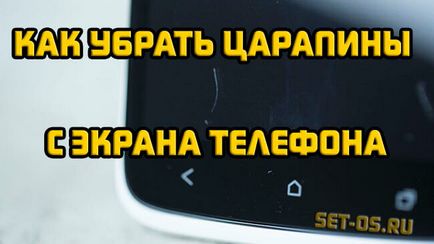 КАК УБРАТЬ ЦАРАПИНЫ

С ЭКРАНА ТЕЛЕФОНА

SET-OS.RU